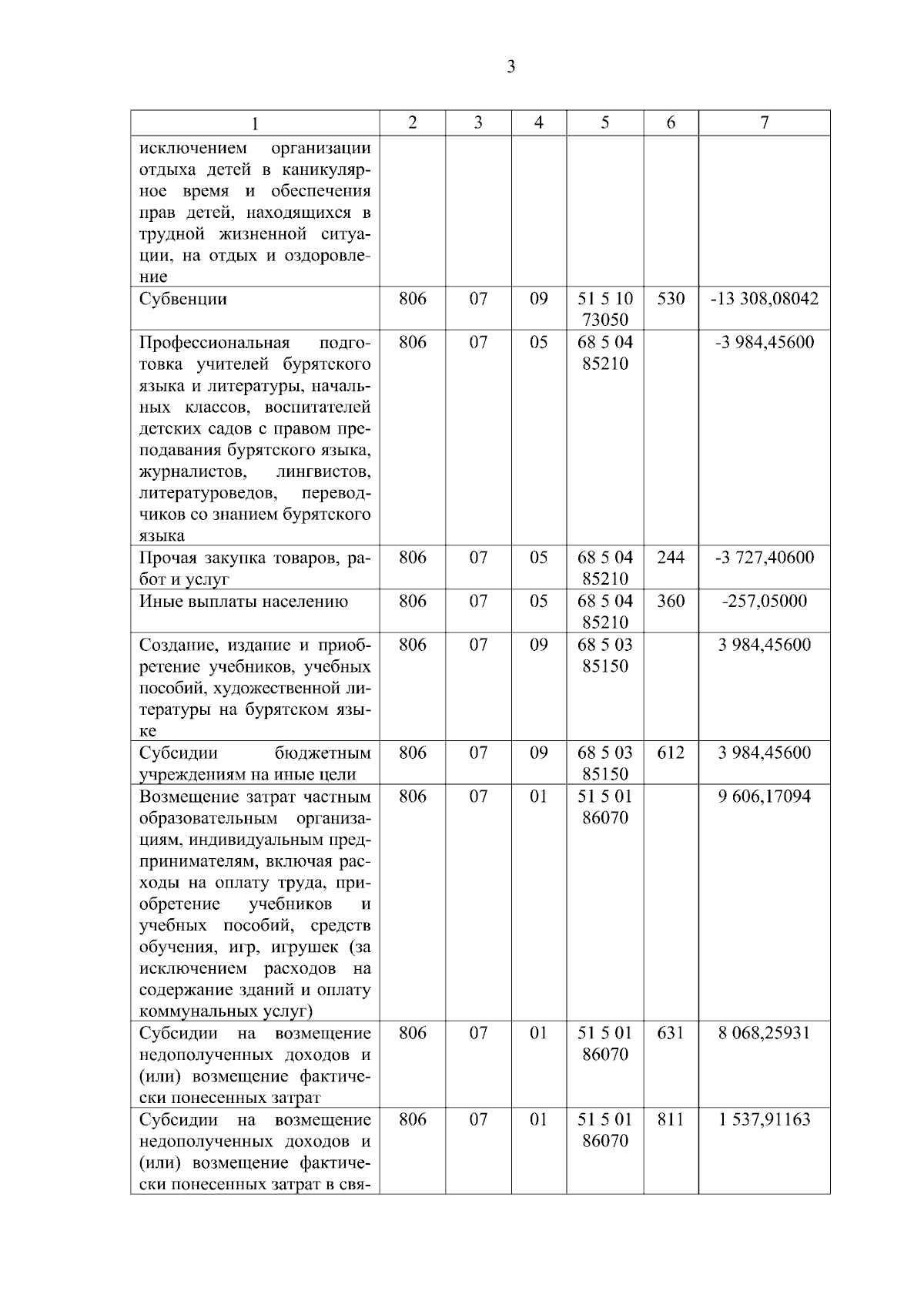 3

| 1 | 2 | 3 | 4 | 5 | 6 | 7 |
|---|---|---|---|---|---|---|
| исключением организации отдыха детей в каникулярное время и обеспечения прав детей, находящихся в трудной жизненной ситуации, на отдых и оздоровление | | | | | | |
| Субвенции | 806 | 07 | 09 | 51 5 10 73050 | 530 | -13 308,08042 |
| Профессиональная подготовка учителей бурятского языка и литературы, начальных классов, воспитателей детских садов с правом преподавания бурятского языка, журналистов, лингвистов, литературоведов, переводчиков со знанием бурятского языка | 806 | 07 | 05 | 68 5 04 85210 | | -3 984,45600 |
| Прочая закупка товаров, работ и услуг | 806 | 07 | 05 | 68 5 04 85210 | 244 | -3 727,40600 |
| Иные выплаты населению | 806 | 07 | 05 | 68 5 04 85210 | 360 | -257,05000 |
| Создание, издание и приобретение учебников, учебных пособий, художественной литературы на бурятском языке | 806 | 07 | 09 | 68 5 03 85150 | | 3 984,45600 |
| Субсидии бюджетным учреждениям на иные цели | 806 | 07 | 09 | 68 5 03 85150 | 612 | 3 984,45600 |
| Возмещение затрат частным образовательным организациям, индивидуальным предпринимателям, включая расходы на оплату труда, приобретение учебников и учебных пособий, средств обучения, игр, игрушек (за исключением расходов на содержание зданий и оплату коммунальных услуг) | 806 | 07 | 01 | 51 5 01 86070 | | 9 606,17094 |
| Субсидии на возмещение недополученных доходов и (или) возмещение фактически понесенных затрат | 806 | 07 | 01 | 51 5 01 86070 | 631 | 8 068,25931 |
| Субсидии на возмещение недополученных доходов и (или) возмещение фактически понесенных затрат в свя- | 806 | 07 | 01 | 51 5 01 86070 | 811 | 1 537,91163 |